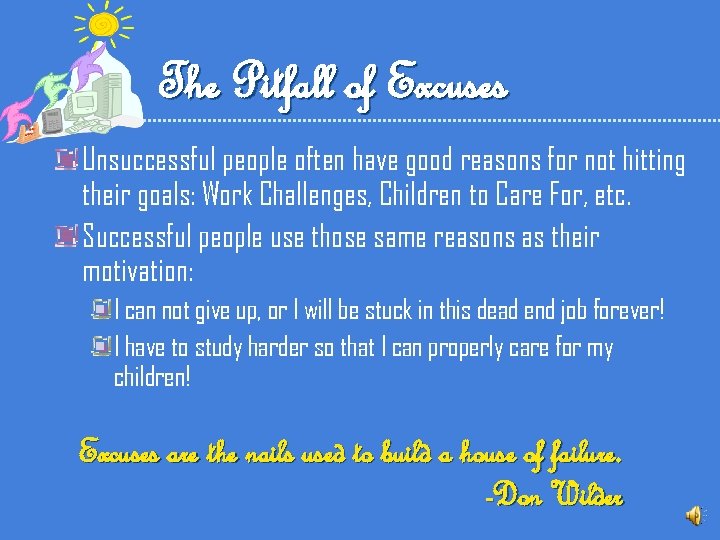 The Pitfall of Excuses

Unsuccessful people often have good reasons for not hitting their goals: Work Challenges, Children to Care For, etc.

Successful people use those same reasons as their motivation:

I can not give up, or I will be stuck in this dead end job forever!

I have to study harder so that I can properly care for my children!

Excuses are the nails used to build a house of failure.
-Don Wilder